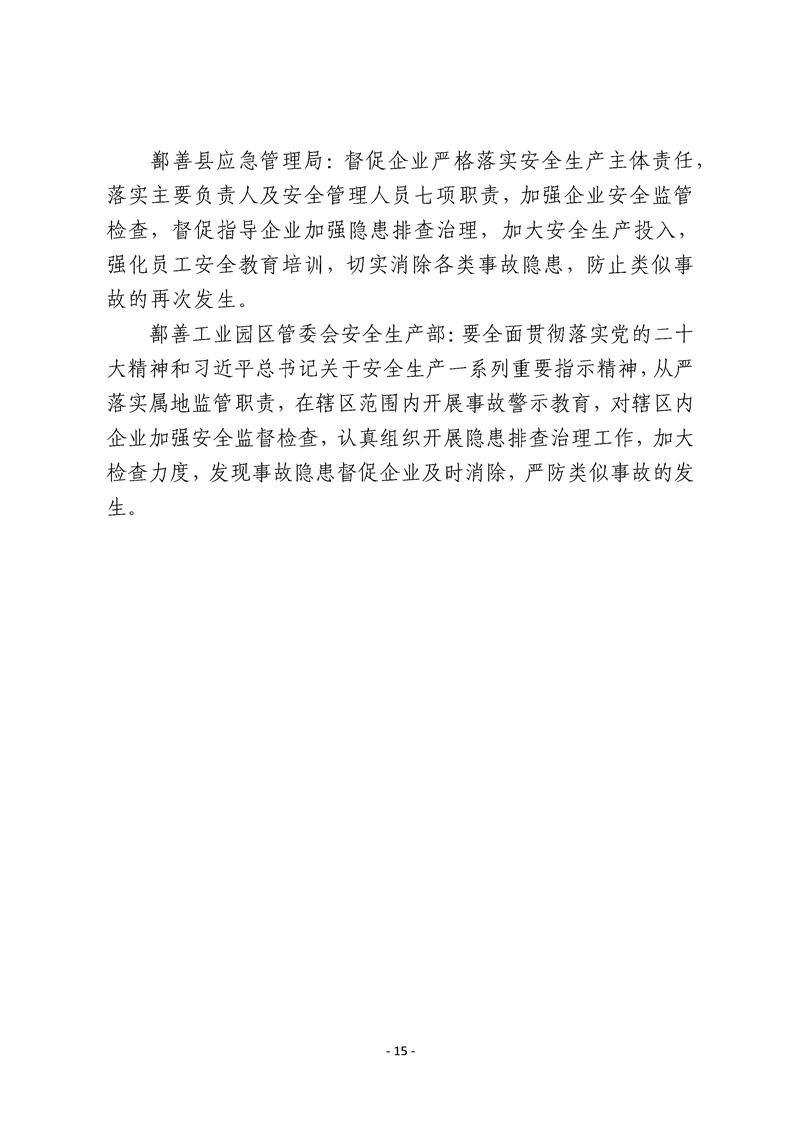 鄯善县应急管理局：督促企业严格落实安全生产主体责任，落实主要负责人及安全管理人员七项职责，加强企业安全监管检查，督促指导企业加强隐患排查治理，加大安全生产投入，强化员工安全教育培训，切实消除各类事故隐患，防止类似事故的再次发生。

鄯善工业园区管委会安全生产部：要全面贯彻落实党的二十大精神和习近平总书记关于安全生产一系列重要指示精神，从严落实属地监管职责，在辖区范围内开展事故警示教育，对辖区内企业加强安全监督检查，认真组织开展隐患排查治理工作，加大检查力度，发现事故隐患督促企业及时消除，严防类似事故的发生。

- 15 -